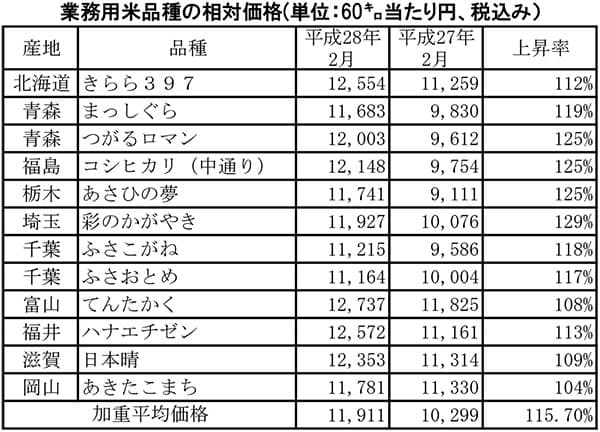 業務用米品種の相対価格(単位:60㌔当たり円、税込み)

| 産地 | 品種 | 平成28年2月 | 平成27年2月 | 上昇率 |
|---|---|---|---|---|
| 北海道 | きらら397 | 12,554 | 11,259 | 112% |
| 青森 | まっしぐら | 11,683 | 9,830 | 119% |
| 青森 | つがるロマン | 12,003 | 9,612 | 125% |
| 福島 | コシヒカリ(中通り) | 12,148 | 9,754 | 125% |
| 栃木 | あさひの夢 | 11,741 | 9,111 | 125% |
| 埼玉 | 彩のかがやき | 11,927 | 10,076 | 129% |
| 千葉 | ふさこがね | 11,215 | 9,586 | 118% |
| 千葉 | ふさおとめ | 11,164 | 10,004 | 117% |
| 富山 | てんたかく | 12,737 | 11,825 | 108% |
| 福井 | ハナエチゼン | 12,572 | 11,161 | 113% |
| 滋賀 | 日本晴 | 12,353 | 11,314 | 109% |
| 岡山 | あきたこまち | 11,781 | 11,330 | 104% |
| 加重平均価格 | | 11,911 | 10,299 | 115.70% |